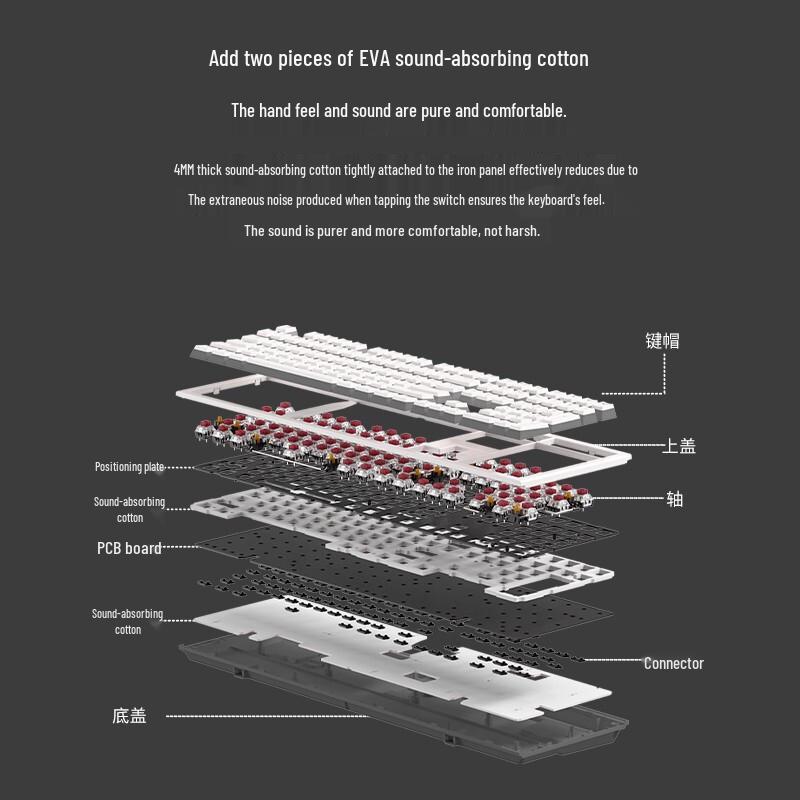 Add two pieces of EVA sound-absorbing cotton

The hand feel and sound are pure and comfortable.

4MM thick sound-absorbing cotton tightly attached to the iron panel effectively reduces due to

The extraneous noise produced when tapping the switch ensures the keyboard's feel.

The sound is purer and more comfortable, not harsh.

键帽

上盖

Positioning plate

轴

Sound-absorbing cotton

PCB board

Sound-absorbing cotton

Connector

底盖